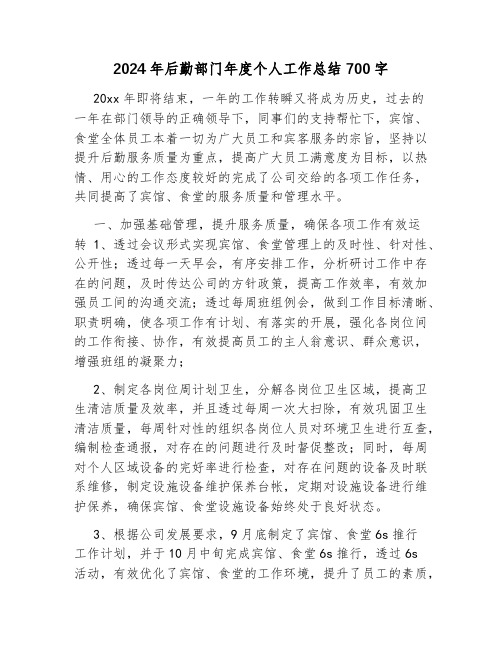 2024年后勤部门年度个人工作总结700字

20xx年即将结束，一年的工作转瞬又将成为历史，过去的一年在部门领导的正确领导下，同事们的支持帮忙下，宾馆、食堂全体员工本着一切为广大员工和宾客服务的宗旨，坚持以提升后勤服务质量为重点，提高广大员工满意度为目标，以热情、用心的工作态度较好的完成了公司交给的各项工作任务，共同提高了宾馆、食堂的服务质量和管理水平。

一、加强基础管理，提升服务质量，确保各项工作有效运转 1、透过会议形式实现宾馆、食堂管理上的及时性、针对性、公开性；透过每一天早会，有序安排工作，分析研讨工作中存在的问题，及时传达公司的方针政策，提高工作效率，有效加强员工间的沟通交流；透过每周班组例会，做到工作目标清晰、职责明确，使各项工作有计划、有落实的开展，强化各岗位间的工作衔接、协作，有效提高员工的主人翁意识、群众意识，增强班组的凝聚力；

2、制定各岗位周计划卫生，分解各岗位卫生区域，提高卫生清洁质量及效率，并且透过每周一次大扫除，有效巩固卫生清洁质量，每周针对性的组织各岗位人员对环境卫生进行互查，编制检查通报，对存在的问题进行及时督促整改；同时，每周对个人区域设备的完好率进行检查，对存在问题的设备及时联系维修，制定设施设备维护保养台帐，定期对设施设备进行维护保养，确保宾馆、食堂设施设备始终处于良好状态。

3、根据公司发展要求，9月底制定了宾馆、食堂6s推行工作计划，并于10月中旬完成宾馆、食堂6s推行，透过6s活动，有效优化了宾馆、食堂的工作环境，提升了员工的素质，